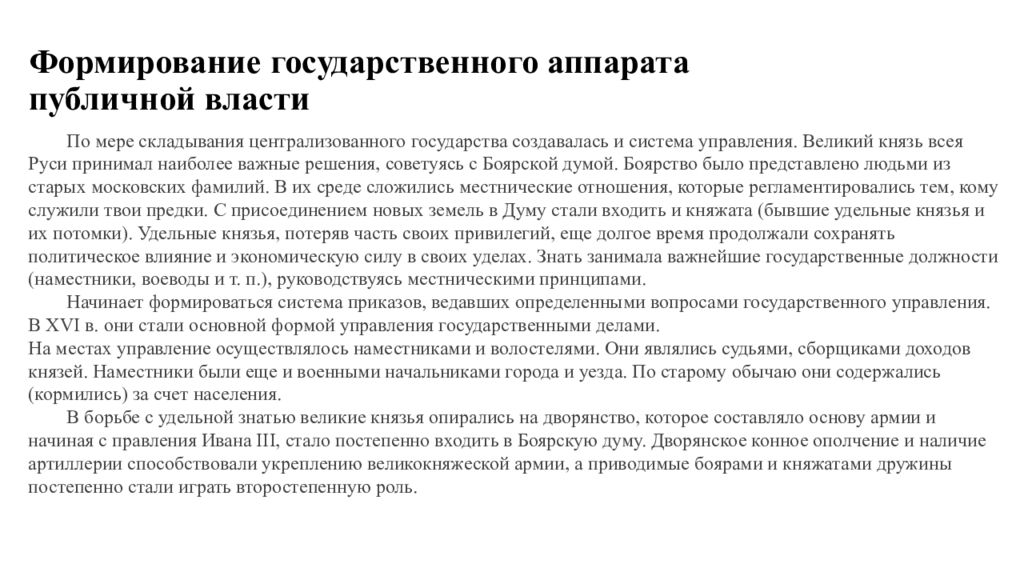 Формирование государственного аппарата публичной власти

По мере складывания централизованного государства создавалась и система управления. Великий князь всея Руси принимал наиболее важные решения, советуясь с Боярской думой. Боярство было представлено людьми из старых московских фамилий. В их среде сложились местнические отношения, которые регламентировались тем, кому служили твои предки. С присоединением новых земель в Думу стали входить и княжата (бывшие удельные князья и их потомки). Удельные князья, потеряв часть своих привилегий, еще долгое время продолжали сохранять политическое влияние и экономическую силу в своих уделах. Знать занимала важнейшие государственные должности (наместники, воеводы и т. п.), руководствуясь местническими принципами.

Начинает формироваться система приказов, ведавших определенными вопросами государственного управления. В XVI в. они стали основной формой управления государственными делами.
На местах управление осуществлялось наместниками и волостелями. Они являлись судьями, сборщиками доходов князей. Наместники были еще и военными начальниками города и уезда. По старому обычаю они содержались (кормились) за счет населения.

В борьбе с удельной знатью великие князья опирались на дворянство, которое составляло основу армии и начиная с правления Ивана III, стало постепенно входить в Боярскую думу. Дворянское конное ополчение и наличие артиллерии способствовали укреплению великокняжеской армии, а приводимые боярами и княжатами дружины постепенно стали играть второстепенную роль.